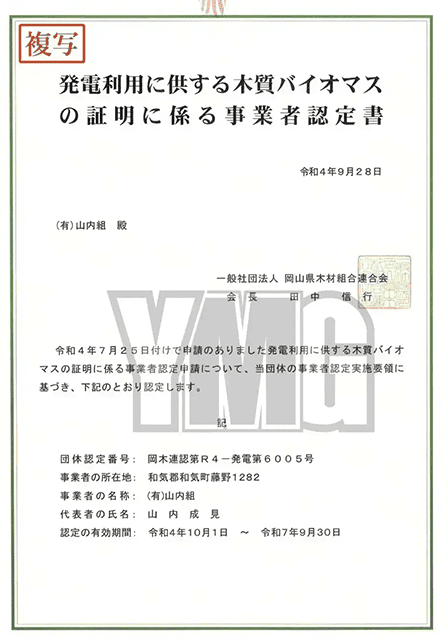 複写

発電利用に供する木質バイオマスの証明に係る事業者認定書

令和４年９月２８日

(有)山内組　殿

一般社団法人　岡山県木材組合連合会
会長　田中信行

YMG

令和４年７月２５日付けで申請のありました発電利用に供する木質バイオマスの証明に係る事業者認定申請について、当団体の事業者認定実施要領に基づき、下記のとおり認定します。

記

団体認定番号：　岡木連認第Ｒ４－発電第６００５号
事業者の所在地：　和気郡和気町藤野1282
事業者の名称：　(有)山内組
代表者の氏名：　山内成見
認定の有効期間：　令和4年10月1日　～　令和7年9月30日